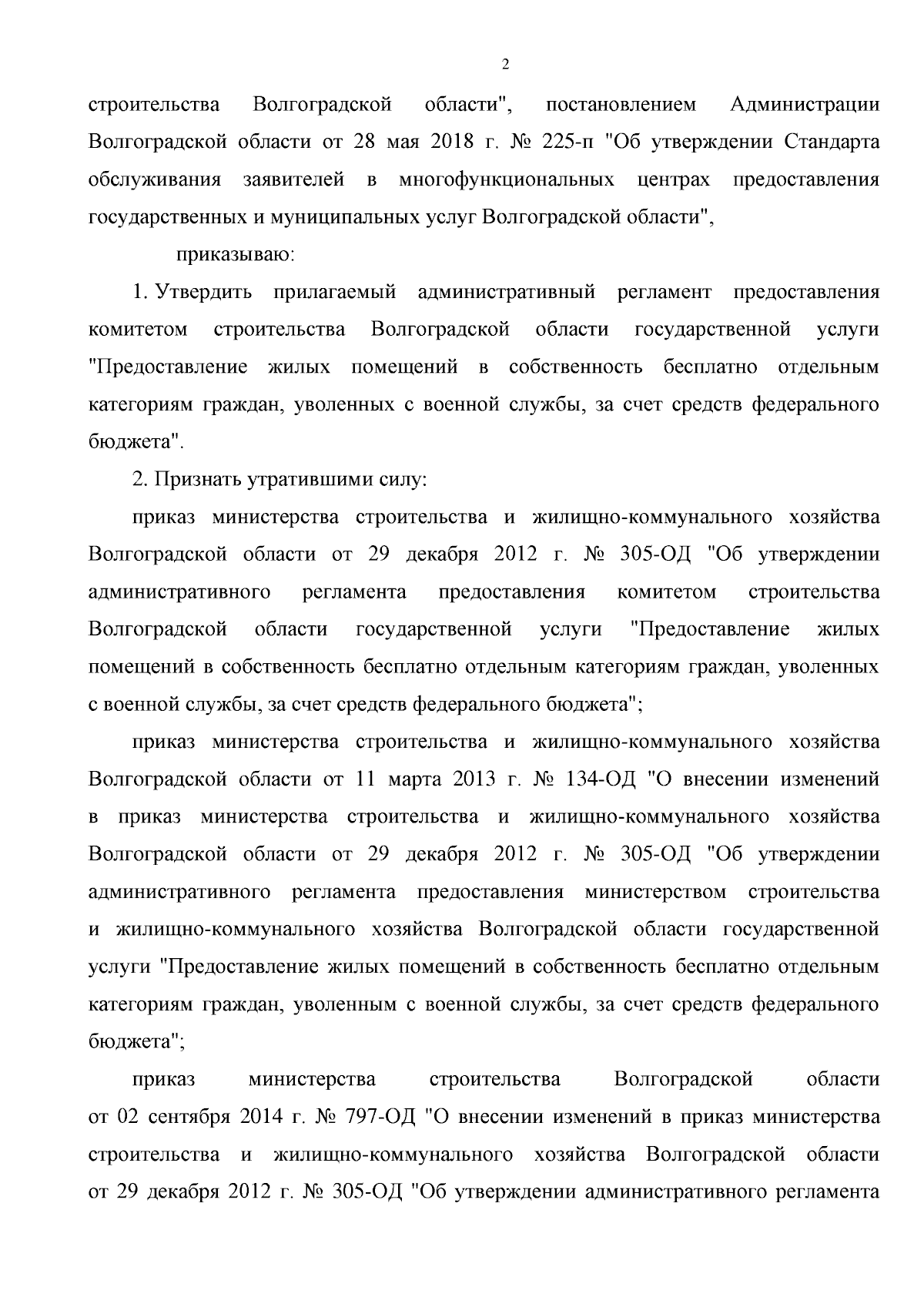 2

строительства Волгоградской области", постановлением Администрации Волгоградской области от 28 мая 2018 г. № 225-п "Об утверждении Стандарта обслуживания заявителей в многофункциональных центрах предоставления государственных и муниципальных услуг Волгоградской области",

приказываю:

1. Утвердить прилагаемый административный регламент предоставления комитетом строительства Волгоградской области государственной услуги "Предоставление жилых помещений в собственность бесплатно отдельным категориям граждан, уволенных с военной службы, за счет средств федерального бюджета".

2. Признать утратившими силу:

приказ министерства строительства и жилищно-коммунального хозяйства Волгоградской области от 29 декабря 2012 г. № 305-ОД "Об утверждении административного регламента предоставления комитетом строительства Волгоградской области государственной услуги "Предоставление жилых помещений в собственность бесплатно отдельным категориям граждан, уволенных с военной службы, за счет средств федерального бюджета";

приказ министерства строительства и жилищно-коммунального хозяйства Волгоградской области от 11 марта 2013 г. № 134-ОД "О внесении изменений в приказ министерства строительства и жилищно-коммунального хозяйства Волгоградской области от 29 декабря 2012 г. № 305-ОД "Об утверждении административного регламента предоставления министерством строительства и жилищно-коммунального хозяйства Волгоградской области государственной услуги "Предоставление жилых помещений в собственность бесплатно отдельным категориям граждан, уволенным с военной службы, за счет средств федерального бюджета";

приказ министерства строительства Волгоградской области от 02 сентября 2014 г. № 797-ОД "О внесении изменений в приказ министерства строительства и жилищно-коммунального хозяйства Волгоградской области от 29 декабря 2012 г. № 305-ОД "Об утверждении административного регламента